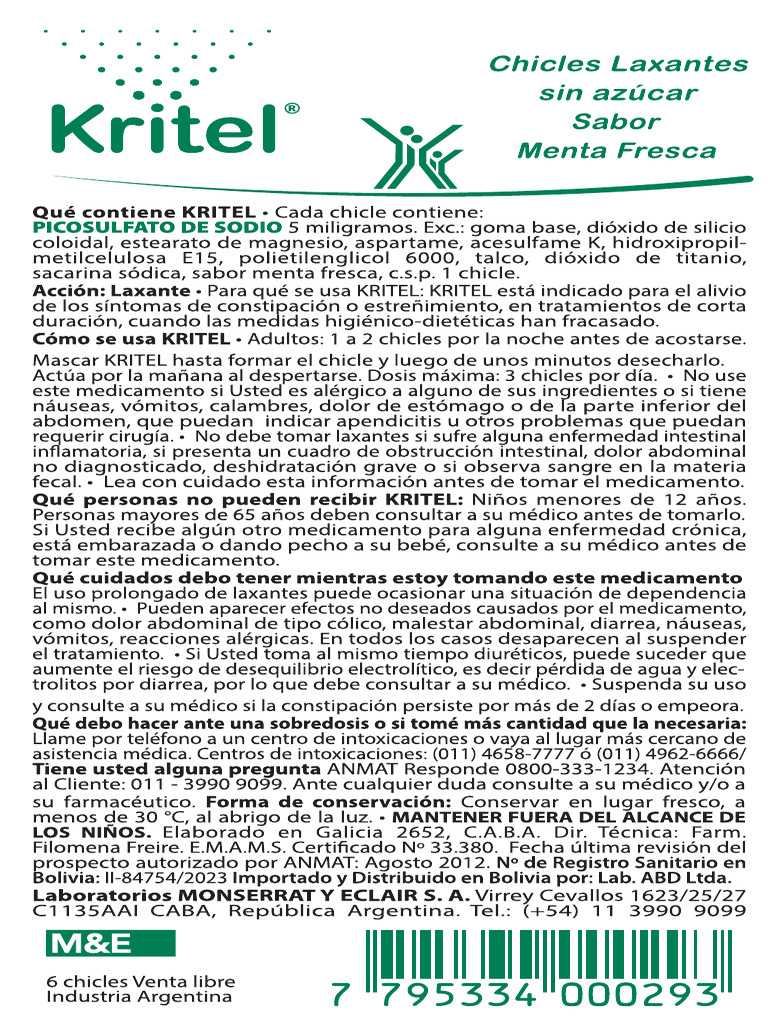 Kritel®

Chicles Laxantes sin azúcar Sabor Menta Fresca

Qué contiene KRITEL • Cada chicle contiene: PICOSULFATO DE SODIO 5 miligramos. Exc.: goma base, dióxido de silicio coloidal, estearato de magnesio, aspartame, acesulfame K, hidroxipropilmetilcelulosa E15, polietilenglicol 6000, talco, dióxido de titanio, sacarina sódica, sabor menta fresca, c.s.p. 1 chicle.
Acción: Laxante • Para qué se usa KRITEL: KRITEL está indicado para el alivio de los síntomas de constipación o estreñimiento, en tratamientos de corta duración, cuando las medidas higiénico-dietéticas han fracasado.
Cómo se usa KRITEL • Adultos: 1 a 2 chicles por la noche antes de acostarse. Mascar KRITEL hasta formar el chicle y luego de unos minutos desecharlo. Actúa por la mañana al despertarse. Dosis máxima: 3 chicles por día. • No use este medicamento si Usted es alérgico a alguno de sus ingredientes o si tiene náuseas, vómitos, calambres, dolor de estómago o de la parte inferior del abdomen, que puedan indicar apendicitis u otros problemas que puedan requerir cirugía. • No debe tomar laxantes si sufre alguna enfermedad intestinal inflamatoria, si presenta un cuadro de obstrucción intestinal, dolor abdominal no diagnosticado, deshidratación grave o si observa sangre en la materia fecal. • Lea con cuidado esta información antes de tomar el medicamento.
Qué personas no pueden recibir KRITEL: Niños menores de 12 años. Personas mayores de 65 años deben consultar a su médico antes de tomarlo. Si Usted recibe algún otro medicamento para alguna enfermedad crónica, está embarazada o dando pecho a su bebé, consulte a su médico antes de tomar este medicamento.
Qué cuidados debo tener mientras estoy tomando este medicamento El uso prolongado de laxantes puede ocasionar una situación de dependencia al mismo. • Pueden aparecer efectos no deseados causados por el medicamento, como dolor abdominal de tipo cólico, malestar abdominal, diarrea, náuseas, vómitos, reacciones alérgicas. En todos los casos desaparecen al suspender el tratamiento. • Si Usted toma al mismo tiempo diuréticos, puede suceder que aumente el riesgo de desequilibrio electrolítico, es decir pérdida de agua y electrolitos por diarrea, por lo que debe consultar a su médico. • Suspenda su uso y consulte a su médico si la constipación persiste por más de 2 días o empeora.
Qué debo hacer ante una sobredosis o si tomé más cantidad que la necesaria: Llame por teléfono a un centro de intoxicaciones o vaya al lugar más cercano de asistencia médica. Centros de intoxicaciones: (011) 4658-7777 ó (011) 4962-6666/ Tiene usted alguna pregunta ANMAT Responde 0800-333-1234. Atención al Cliente: 011 - 3990 9099. Ante cualquier duda consulte a su médico y/o a su farmacéutico. Forma de conservación: Conservar en lugar fresco, a menos de 30 °C, al abrigo de la luz. • MANTENER FUERA DEL ALCANCE DE LOS NIÑOS. Elaborado en Galicia 2652, C.A.B.A. Dir. Técnica: Farm. Filomena Freire. E.M.A.M.S. Certificado Nº 33.380. Fecha última revisión del prospecto autorizado por ANMAT: Agosto 2012. Nº de Registro Sanitario en Bolivia: II-84754/2023 Importado y Distribuido en Bolivia por: Lab. ABD Ltda.
Laboratorios MONSERRAT Y ECLAIR S. A. Virrey Cevallos 1623/25/27 C1135AAI CABA, República Argentina. Tel.: (+54) 11 3990 9099

M&E

6 chicles Venta libre
Industria Argentina

7 795334 000293